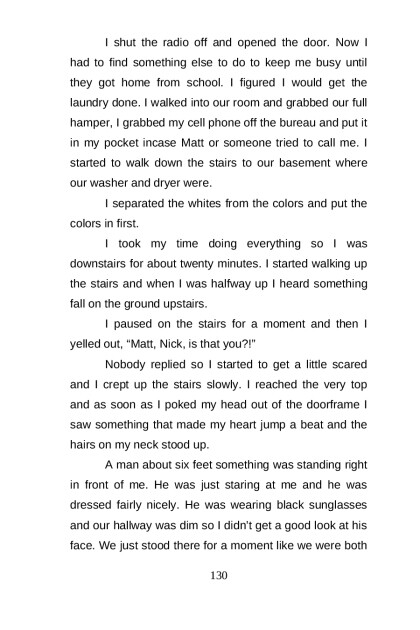 I shut the radio off and opened the door. Now I had to find something else to do to keep me busy until they got home from school. I figured I would get the laundry done. I walked into our room and grabbed our full hamper, I grabbed my cell phone off the bureau and put it in my pocket incase Matt or someone tried to call me. I started to walk down the stairs to our basement where our washer and dryer were.

I separated the whites from the colors and put the colors in first.

I took my time doing everything so I was downstairs for about twenty minutes. I started walking up the stairs and when I was halfway up I heard something fall on the ground upstairs.

I paused on the stairs for a moment and then I yelled out, "Matt, Nick, is that you?!"

Nobody replied so I started to get a little scared and I crept up the stairs slowly. I reached the very top and as soon as I poked my head out of the doorframe I saw something that made my heart jump a beat and the hairs on my neck stood up.

A man about six feet something was standing right in front of me. He was just staring at me and he was dressed fairly nicely. He was wearing black sunglasses and our hallway was dim so I didn't get a good look at his face. We just stood there for a moment like we were both

130